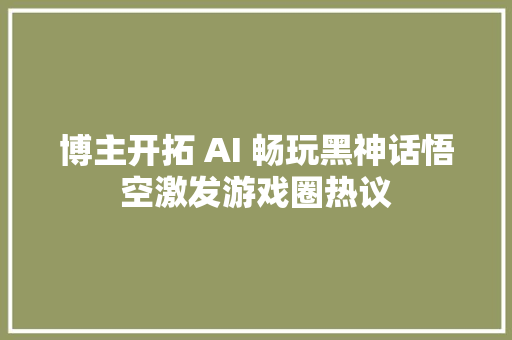 博主开拓 AI 畅玩黑神话悟空激发游戏圈热议